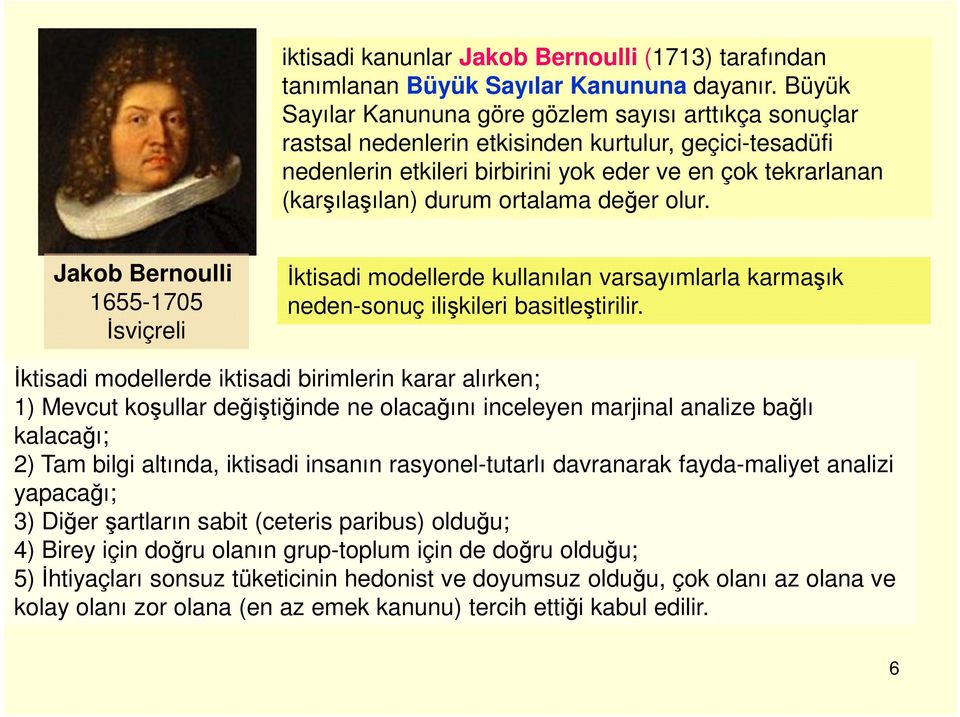 iktisadi kanunlar Jakob Bernoulli (1713) tarafından tanımlanan Büyük Sayılar Kanununa dayanır. Büyük Sayılar Kanununa göre gözlem sayısı arttıkça sonuçlar rastsal nedenlerin etkisinden kurtulur, geçici-tesadüfi nedenlerin etkileri birbirini yok eder ve en çok tekrarlanan (karşılaşılan) durum ortalama değer olur.

Jakob Bernoulli
1655-1705
İsviçreli

İktisadi modellerde kullanılan varsayımlarla karmaşık neden-sonuç ilişkileri basitleştirilir.

İktisadi modellerde iktisadi birimlerin karar alırken;
1) Mevcut koşullar değiştiğinde ne olacağını inceleyen marjinal analize bağlı kalacağı;
2) Tam bilgi altında, iktisadi insanın rasyonel-tutarlı davranarak fayda-maliyet analizi yapacağı;
3) Diğer şartların sabit (ceteris paribus) olduğu;
4) Birey için doğru olanın grup-toplum için de doğru olduğu;
5) İhtiyaçları sonsuz tüketicinin hedonist ve doyumsuz olduğu, çok olanı az olana ve kolay olanı zor olana (en az emek kanunu) tercih ettiği kabul edilir.

6